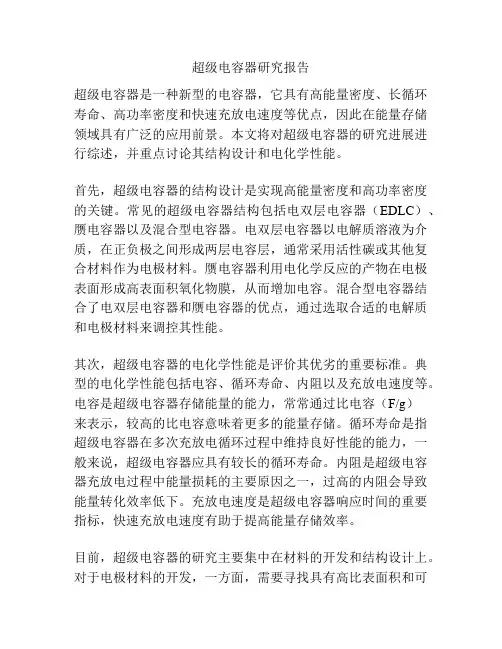 超级电容器研究报告

超级电容器是一种新型的电容器，它具有高能量密度、长循环寿命、高功率密度和快速充放电速度等优点，因此在能量存储领域具有广泛的应用前景。本文将对超级电容器的研究进展进行综述，并重点讨论其结构设计和电化学性能。

首先，超级电容器的结构设计是实现高能量密度和高功率密度的关键。常见的超级电容器结构包括电双层电容器（EDLC）、赝电容器以及混合型电容器。电双层电容器以电解质溶液为介质，在正负极之间形成两层电容层，通常采用活性碳或其他复合材料作为电极材料。赝电容器利用电化学反应的产物在电极表面形成高表面积氧化物膜，从而增加电容。混合型电容器结合了电双层电容器和赝电容器的优点，通过选取合适的电解质和电极材料来调控其性能。

其次，超级电容器的电化学性能是评价其优劣的重要标准。典型的电化学性能包括电容、循环寿命、内阻以及充放电速度等。电容是超级电容器存储能量的能力，常常通过比电容（F/g）来表示，较高的比电容意味着更多的能量存储。循环寿命是指超级电容器在多次充放电循环过程中维持良好性能的能力，一般来说，超级电容器应具有较长的循环寿命。内阻是超级电容器充放电过程中能量损耗的主要原因之一，过高的内阻会导致能量转化效率低下。充放电速度是超级电容器响应时间的重要指标，快速充放电速度有助于提高能量存储效率。

目前，超级电容器的研究主要集中在材料的开发和结构设计上。对于电极材料的开发，一方面，需要寻找具有高比表面积和可